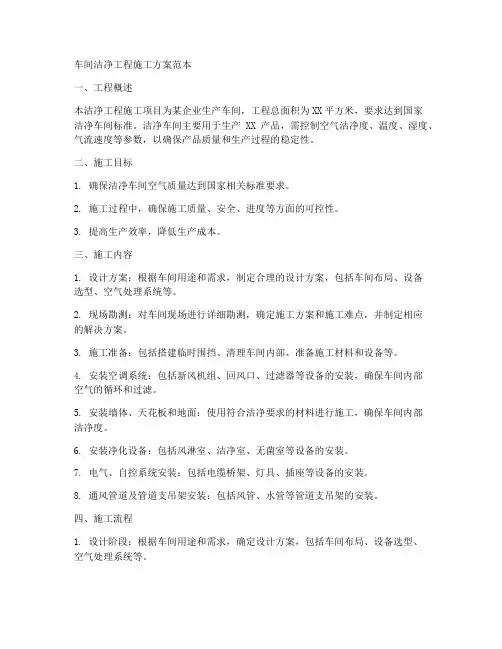 车间洁净工程施工方案范本

一、工程概述

本洁净工程施工项目为某企业生产车间，工程总面积为XX平方米，要求达到国家洁净车间标准。洁净车间主要用于生产 XX 产品，需控制空气洁净度、温度、湿度、气流速度等参数，以确保产品质量和生产过程的稳定性。

二、施工目标

1. 确保洁净车间空气质量达到国家相关标准要求。

2. 施工过程中，确保施工质量、安全、进度等方面的可控性。

3. 提高生产效率，降低生产成本。

三、施工内容

1. 设计方案：根据车间用途和需求，制定合理的设计方案，包括车间布局、设备选型、空气处理系统等。

2. 现场勘测：对车间现场进行详细勘测，确定施工方案和施工难点，并制定相应的解决方案。

3. 施工准备：包括搭建临时围挡、清理车间内部、准备施工材料和设备等。

4. 安装空调系统：包括新风机组、回风口、过滤器等设备的安装，确保车间内部空气的循环和过滤。

5. 安装墙体、天花板和地面：使用符合洁净要求的材料进行施工，确保车间内部洁净度。

6. 安装净化设备：包括风淋室、洁净室、无菌室等设备的安装。

7. 电气、自控系统安装：包括电缆桥架、灯具、插座等设备的安装。

8. 通风管道及管道支吊架安装：包括风管、水管等管道支吊架的安装。

四、施工流程

1. 设计阶段：根据车间用途和需求，确定设计方案，包括车间布局、设备选型、空气处理系统等。